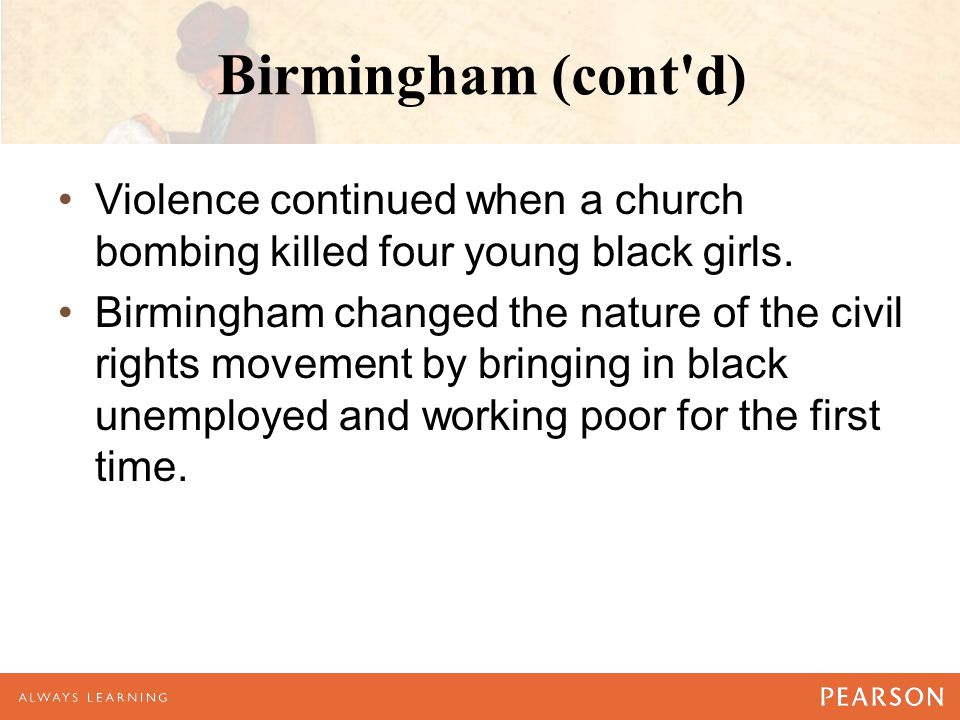 Birmingham (cont'd)

• Violence continued when a church bombing killed four young black girls.

• Birmingham changed the nature of the civil rights movement by bringing in black unemployed and working poor for the first time.

ALWAYS LEARNING

PEARSON